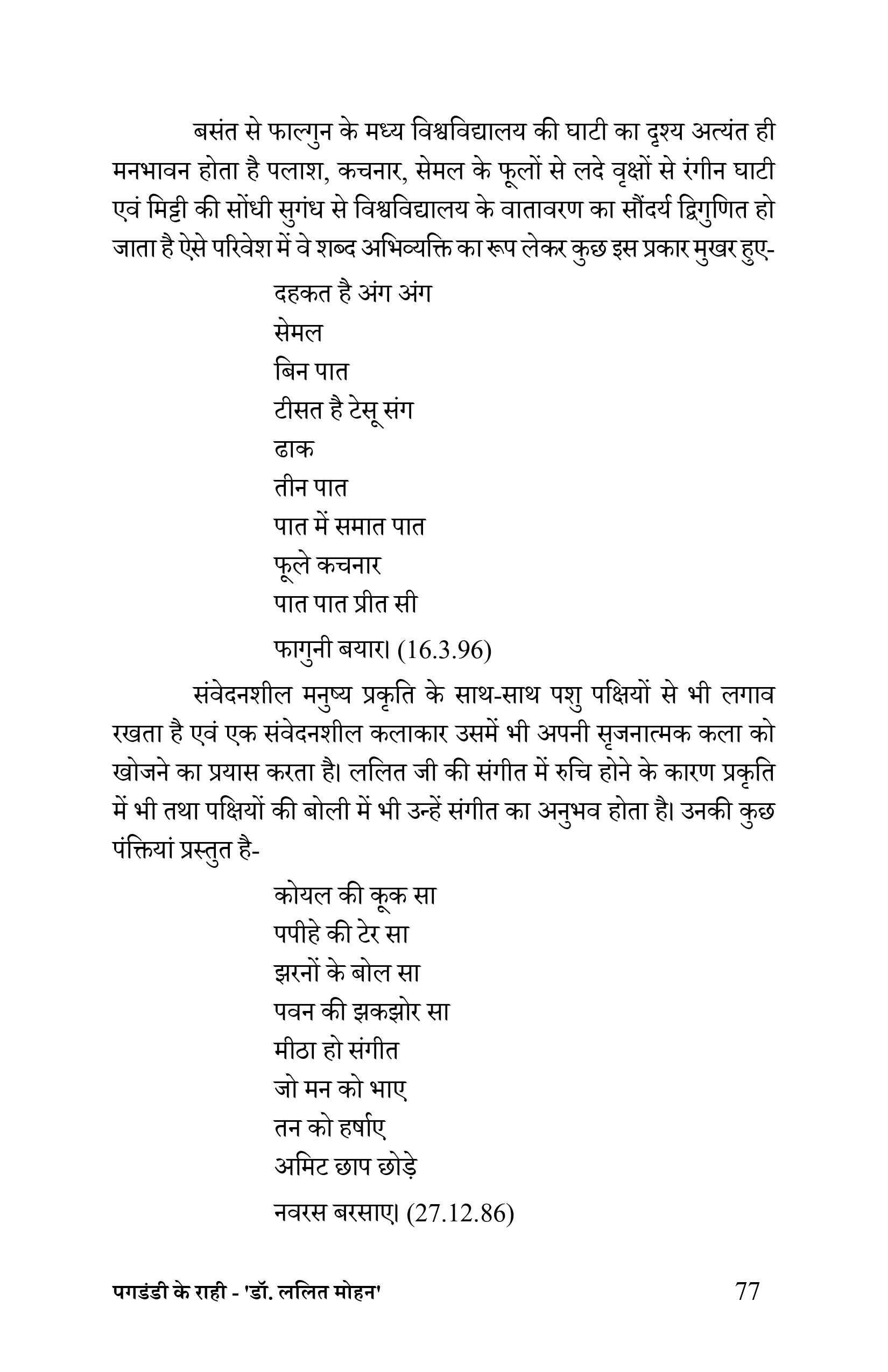 बसंत से फाल्गुन के मध्य विश्वविद्यालय की घाटी का दृश्य अत्यंत ही मनभावन होता है पलाश, कचनार, सेमल के फूलों से लदे वृक्षों से रंगीन घाटी एवं मिट्टी की सोंधी सुगंध से विश्वविद्यालय के वातावरण का सौंदर्य द्विगुणित हो जाता है ऐसे परिवेश में वे शब्द अभिव्यक्ति का रूप लेकर कुछ इस प्रकार मुखर हुए-

दहकत है अंग अंग
सेमल
बिन पात
टीसत है टेसू संग
ढाक
तीन पात
पात में समात पात
फूले कचनार
पात पात प्रीत सी
फागुनी बयार। (16.3.96)

संवेदनशील मनुष्य प्रकृति के साथ-साथ पशु पक्षियों से भी लगाव रखता है एवं एक संवेदनशील कलाकार उसमें भी अपनी सृजनात्मक कला को खोजने का प्रयास करता है। ललित जी की संगीत में रुचि होने के कारण प्रकृति में भी तथा पक्षियों की बोली में भी उन्हें संगीत का अनुभव होता है। उनकी कुछ पंक्तियां प्रस्तुत है-

कोयल की कूक सा
पपीहे की टेर सा
झरनों के बोल सा
पवन की झकझोर सा
मीठा हो संगीत
जो मन को भाए
तन को हर्षाए
अमिट छाप छोड़े
नवरस बरसाए। (27.12.86)

पगडंडी के राही - 'डॉ. ललित मोहन' 77